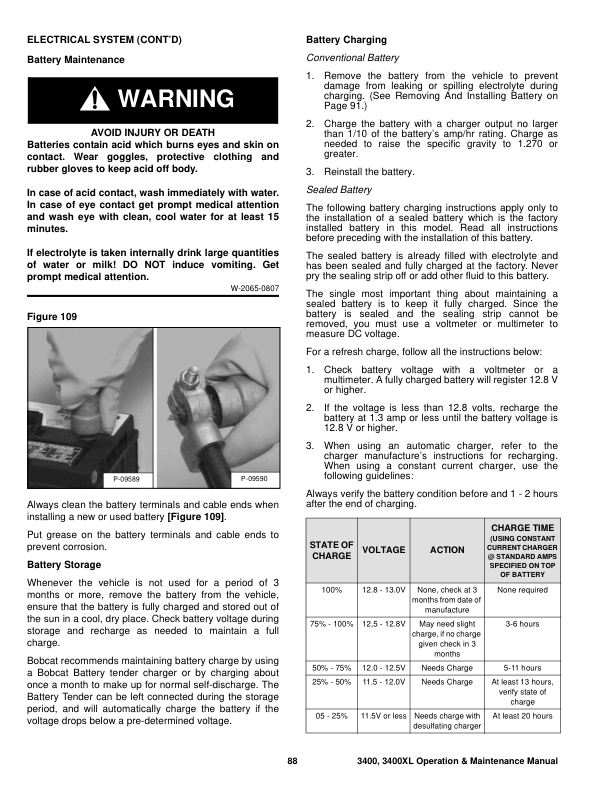 ELECTRICAL SYSTEM (CONT'D)

Battery Maintenance

WARNING

AVOID INJURY OR DEATH
Batteries contain acid which burns eyes and skin on contact. Wear goggles, protective clothing and rubber gloves to keep acid off body.

In case of acid contact, wash immediately with water. In case of eye contact get prompt medical attention and wash eye with clean, cool water for at least 15 minutes.

If electrolyte is taken internally drink large quantities of water or milk! DO NOT induce vomiting. Get prompt medical attention.

W-2065-0807

Figure 109

P-09589

P-09590

Always clean the battery terminals and cable ends when installing a new or used battery [Figure 109].

Put grease on the battery terminals and cable ends to prevent corrosion.

Battery Storage

Whenever the vehicle is not used for a period of 3 months or more, remove the battery from the vehicle, ensure that the battery is fully charged and stored out of the sun in a cool, dry place. Check battery voltage during storage and recharge as needed to maintain a full charge.

Bobcat recommends maintaining battery charge by using a Bobcat Battery tender charger or by charging about once a month to make up for normal self-discharge. The Battery Tender can be left connected during the storage period, and will automatically charge the battery if the voltage drops below a pre-determined voltage.

Battery Charging

Conventional Battery

1. Remove the battery from the vehicle to prevent damage from leaking or spilling electrolyte during charging. (See Removing And Installing Battery on Page 91.)

2. Charge the battery with a charger output no larger than 1/10 of the battery's amp/hr rating. Charge as needed to raise the specific gravity to 1.270 or greater.

3. Reinstall the battery.

Sealed Battery

The following battery charging instructions apply only to the installation of a sealed battery which is the factory installed battery in this model. Read all instructions before preceding with the installation of this battery.

The sealed battery is already filled with electrolyte and has been sealed and fully charged at the factory. Never pry the sealing strip off or add other fluid to this battery.

The single most important thing about maintaining a sealed battery is to keep it fully charged. Since the battery is sealed and the sealing strip cannot be removed, you must use a voltmeter or multimeter to measure DC voltage.

For a refresh charge, follow all the instructions below:

1. Check battery voltage with a voltmeter or a multimeter. A fully charged battery will register 12.8 V or higher.

2. If the voltage is less than 12.8 volts, recharge the battery at 1.3 amp or less until the battery voltage is 12.8 V or higher.

3. When using an automatic charger, refer to the charger manufacture's instructions for recharging. When using a constant current charger, use the following guidelines:

Always verify the battery condition before and 1 - 2 hours after the end of charging.

| STATE OF CHARGE | VOLTAGE | ACTION | CHARGE TIME (USING CONSTANT CURRENT CHARGER @ STANDARD AMPS SPECIFIED ON TOP OF BATTERY |
|---|---|---|---|
| 100% | 12.8 - 13.0V | None, check at 3 months from date of manufacture | None required |
| 75% - 100% | 12,5 - 12.8V | May need slight charge, if no charge given check in 3 months | 3-6 hours |
| 50% - 75% | 12.0 - 12.5V | Needs Charge | 5-11 hours |
| 25% - 50% | 11.5 - 12.0V | Needs Charge | At least 13 hours, verify state of charge |
| 05 - 25% | 11.5V or less | Needs charge with desulfating charger | At least 20 hours |

88

3400, 3400XL Operation & Maintenance Manual